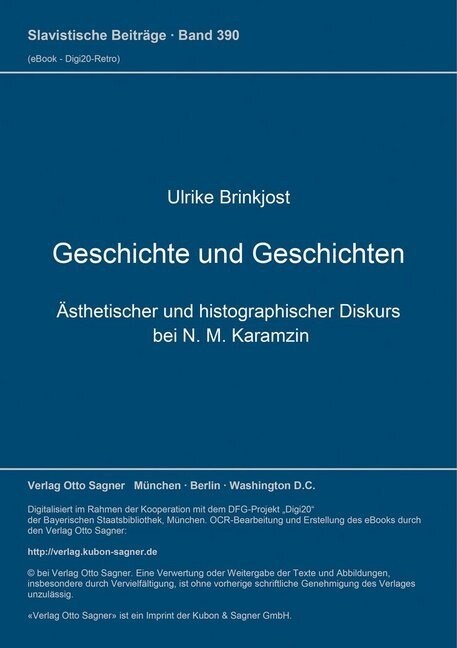 Slavistische Beiträge · Band 390
(eBook - Digi20-Retro)

Ulrike Brinkjost

Geschichte und Geschichten

Ästhetischer und histographischer Diskurs bei N. M. Karamzin

Verlag Otto Sagner München · Berlin · Washington D.C.

Digitalisiert im Rahmen der Kooperation mit dem DFG-Projekt „Digi20“ der Bayerischen Staatsbibliothek, München. OCR-Bearbeitung und Erstellung des eBooks durch den Verlag Otto Sagner:

http://verlag.kubon-sagner.de

© bei Verlag Otto Sagner. Eine Verwertung oder Weitergabe der Texte und Abbildungen, insbesondere durch Vervielfältigung, ist ohne vorherige schriftliche Genehmigung des Verlages unzulässig.

«Verlag Otto Sagner» ist ein Imprint der Kubon & Sagner GmbH.